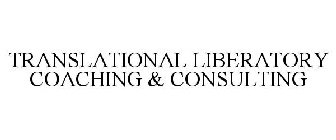 TRANSLATIONAL LIBERATORY COACHING & CONSULTING